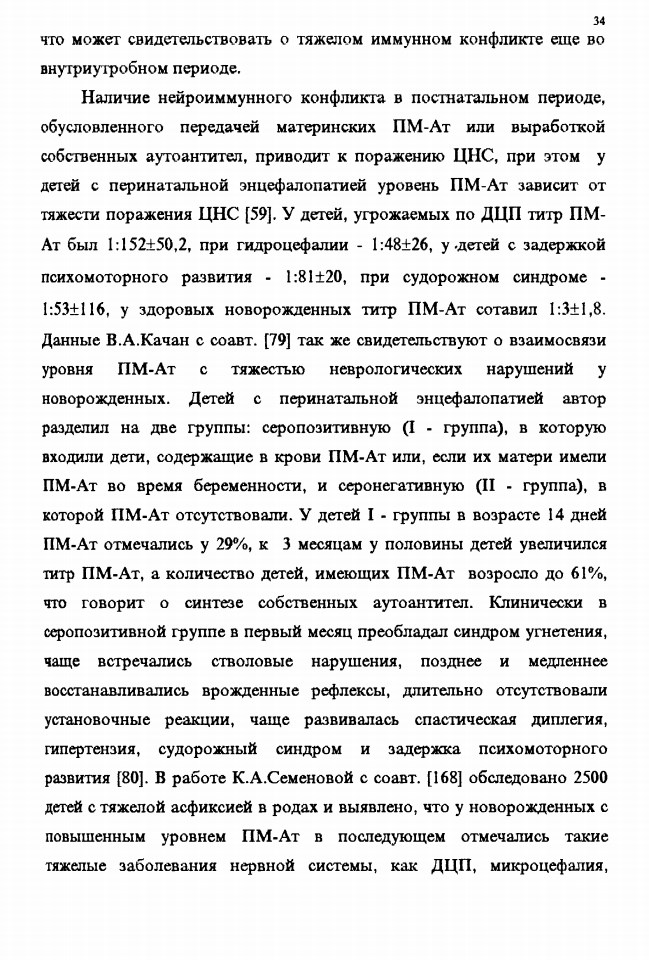 34

что может свидетельствовать о тяжелом иммунном конфликте еще во внутриутробном периоде.

Наличие нейроиммунного конфликта в постнатальном периоде, обусловленного передачей материнских ПМ-Ат или выработкой собственных аутоантител, приводит к поражению ЦНС, при этом у детей с перинатальной энцефалопатией уровень ПМ-Ат зависит от тяжести поражения ЦНС [59]. У детей, угрожаемых по ДЦП титр ПМ-Ат был 1:152±50,2, при гидроцефалии - 1:48±26, у детей с задержкой психомоторного развития - 1:81±20, при судорожном синдроме - 1:53±116, у здоровых новорожденных титр ПМ-Ат сотавил 1:3±1,8. Данные В.А.Качан с соавт. [79] так же свидетельствуют о взаимосвязи уровня ПМ-Ат с тяжестью неврологических нарушений у новорожденных. Детей с перинатальной энцефалопатией автор разделил на две группы: серопозитивную (I - группа), в которую входили дети, содержащие в крови ПМ-Ат или, если их матери имели ПМ-Ат во время беременности, и серонегативную (II - группа), в которой ПМ-Ат отсутствовали. У детей I - группы в возрасте 14 дней ПМ-Ат отмечались у 29%, к 3 месяцам у половины детей увеличился титр ПМ-Ат, а количество детей, имеющих ПМ-Ат возросло до 61%, что говорит о синтезе собственных аутоантител. Клинически в серопозитивной группе в первый месяц преобладал синдром угнетения, чаще встречались стволовые нарушения, позднее и медленнее восстанавливались врожденные рефлексы, длительно отсутствовали установочные реакции, чаще развивалась спастическая диплегия, гипертензия, судорожный синдром и задержка психомоторного развития [80]. В работе К.А.Семеновой с соавт. [168] обследовано 2500 детей с тяжелой асфиксией в родах и выявлено, что у новорожденных с повышенным уровнем ПМ-Ат в последующем отмечались такие тяжелые заболевания нервной системы, как ДЦП, микроцефалия,